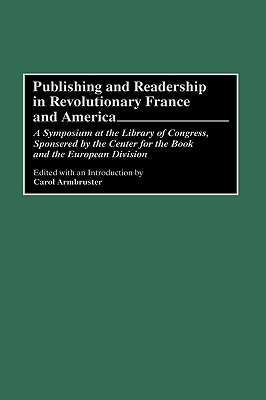 Publishing and Readership in Revolutionary France and America

A Symposium at the Library of Congress, Sponsered by the Center for the Book and the European Division

Edited with an Introduction by
Carol Armbruster